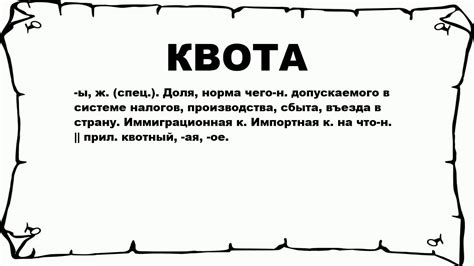 КВОТА

-ы, ж. (спец.). Доля, норма чего-н. допускаемого в системе налогов, производства, сбыта, въезда в страну. Иммиграционная к. Импортная к. на что-н. || прил. квотный, -ая, -ое.